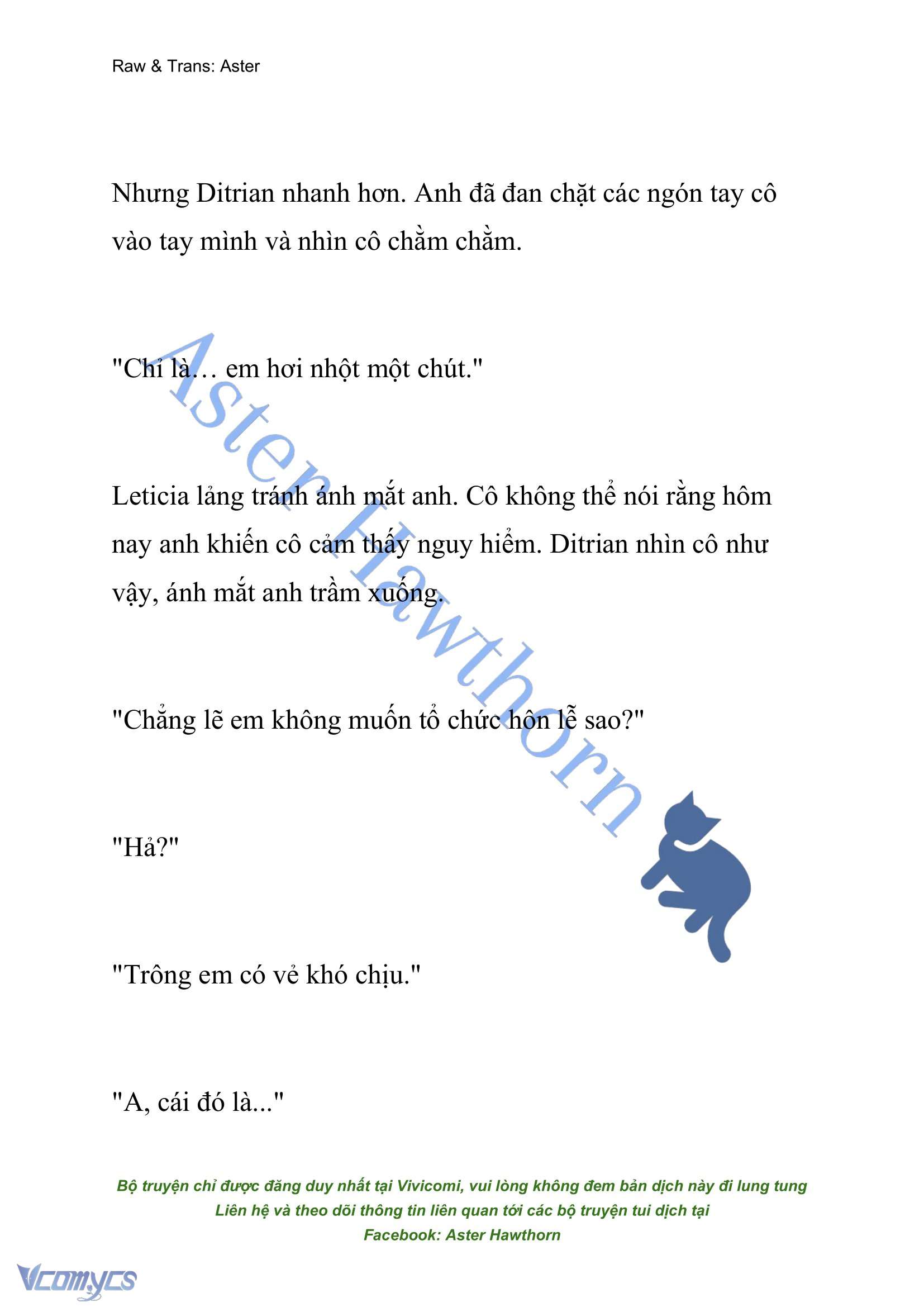 Raw & Trans: Aster

Nhưng Ditrian nhanh hơn. Anh đã đan chặt các ngón tay cô vào tay mình và nhìn cô chằm chằm.

"Chỉ là… em hơi nhột một chút."

Leticia lảng tránh ánh mắt anh. Cô không thể nói rằng hôm nay anh khiến cô cảm thấy nguy hiểm. Ditrian nhìn cô như vậy, ánh mắt anh trầm xuống.

"Chẳng lẽ em không muốn tổ chức hôn lễ sao?"

"Hả?"

"Trông em có vẻ khó chịu."

"A, cái đó là..."

Aster Hawthorn

Bộ truyện chỉ được đăng duy nhất tại Vivicomi, vui lòng không đem bản dịch này đi lung tung
Liên hệ và theo dõi thông tin liên quan tới các bộ truyện tui dịch tại
Facebook: Aster Hawthorn

Vcomycs